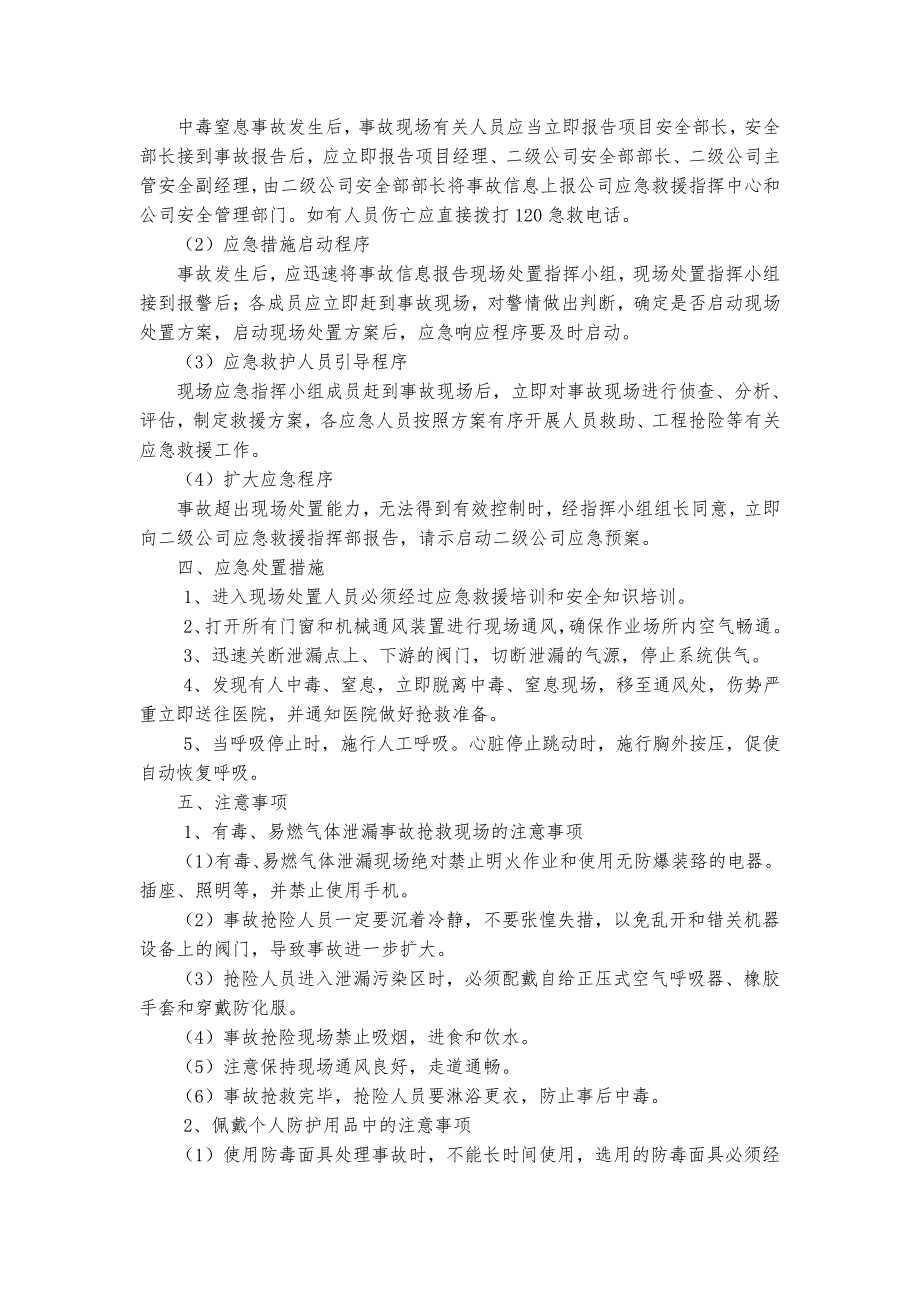 中毒窒息事故发生后，事故现场有关人员应当立即报告项目安全部长，安全部长接到事故报告后，应立即报告项目经理、二级公司安全部部长、二级公司主管安全副经理，由二级公司安全部部长将事故信息上报公司应急救援指挥中心和公司安全管理部门。如有人员伤亡应直接拨打120急救电话。

（2）应急措施启动程序

事故发生后，应迅速将事故信息报告现场处置指挥小组，现场处置指挥小组接到报警后；各成员应立即赶到事故现场，对警情做出判断，确定是否启动现场处置方案，启动现场处置方案后，应急响应程序要及时启动。

（3）应急救护人员引导程序

现场应急指挥小组成员赶到事故现场后，立即对事故现场进行侦查、分析、评估，制定救援方案，各应急人员按照方案有序开展人员救助、工程抢险等有关应急救援工作。

（4）扩大应急程序

事故超出现场处置能力，无法得到有效控制时，经指挥小组组长同意，立即向二级公司应急救援指挥部报告，请示启动二级公司应急预案。

四、应急处置措施

1、进入现场处置人员必须经过应急救援培训和安全知识培训。

2、打开所有门窗和机械通风装置进行现场通风，确保作业场所内空气畅通。

3、迅速关断泄漏点上、下游的阀门，切断泄漏的气源，停止系统供气。

4、发现有人中毒、窒息，立即脱离中毒、窒息现场，移至通风处，伤势严重立即送往医院，并通知医院做好抢救准备。

5、当呼吸停止时，施行人工呼吸。心脏停止跳动时，施行胸外按压，促使自动恢复呼吸。

五、注意事项

1、有毒、易燃气体泄漏事故抢救现场的注意事项

(1)有毒、易燃气体泄漏现场绝对禁止明火作业和使用无防爆装路的电器。插座、照明等，并禁止使用手机。

（2）事故抢险人员一定要沉着冷静，不要张惶失措，以免乱开和错关机器设备上的阀门，导致事故进一步扩大。

（3）抢险人员进入泄漏污染区时，必须配戴自给正压式空气呼吸器、橡胶手套和穿戴防化服。

（4）事故抢险现场禁止吸烟，进食和饮水。

（5）注意保持现场通风良好，走道通畅。

（6）事故抢救完毕，抢险人员要淋浴更衣，防止事后中毒。

2、佩戴个人防护用品中的注意事项

（1）使用防毒面具处理事故时，不能长时间使用，选用的防毒面具必须经